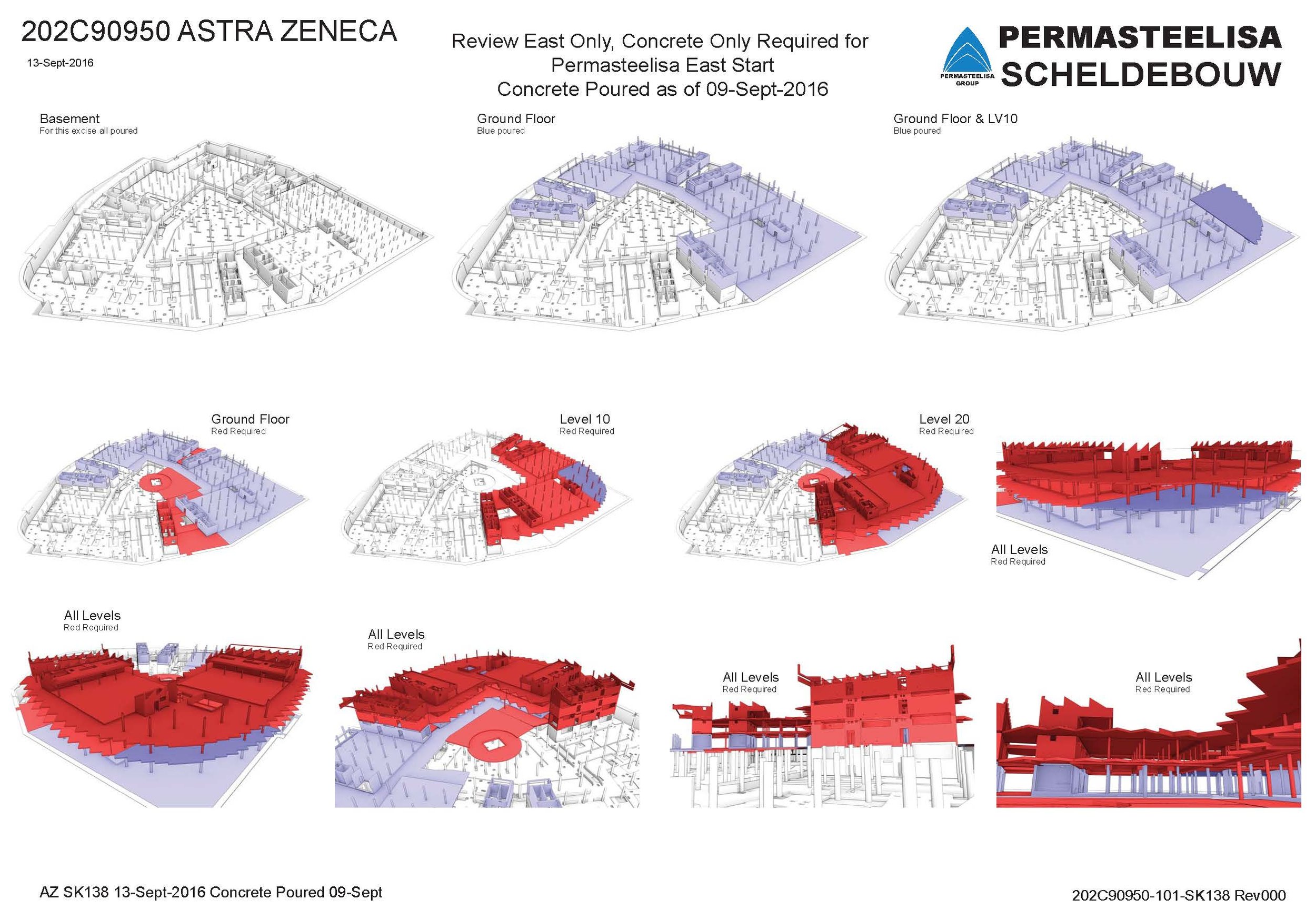 202C90950 ASTRA ZENECA

13-Sept-2016

Review East Only, Concrete Only Required for Permasteelisa East Start
Concrete Poured as of 09-Sept-2016

PERMASTEELISA GROUP

PERMASTEELISA
SCHELDEBOUW

Basement
For this excise all poured

Ground Floor
Blue poured

Ground Floor & LV10
Blue poured

Ground Floor
Red Required

Level 10
Red Required

Level 20
Red Required

All Levels
Red Required

All Levels
Red Required

All Levels
Red Required

All Levels
Red Required

All Levels
Red Required

AZ SK138 13-Sept-2016 Concrete Poured 09-Sept

202C90950-101-SK138 Rev000